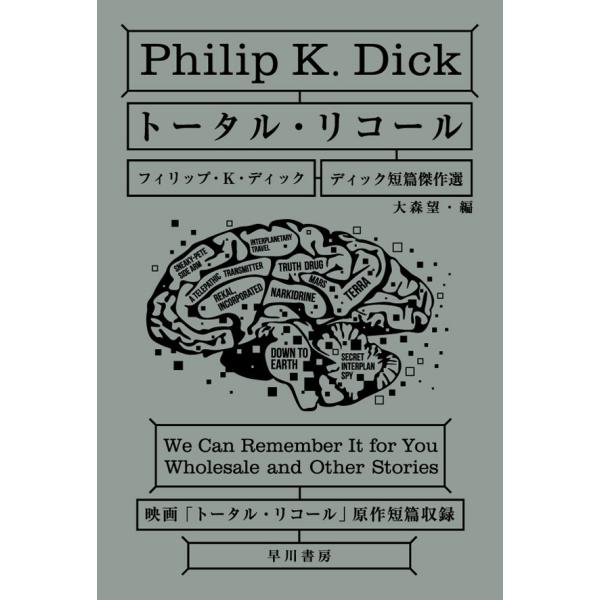 Philip K. Dick

トータル・リコール

フィリップ・K・ディック

ディック短篇傑作選

大森望・編

SNEAKY-PETE SIDE ARM

INTERPLANETARY TRAVEL

A TELEPATHIC TRANSMITTER

TRUTH DRUG

MARS

TERRA

REKAL, INCORPORATED

NARKIDRINE

DOWN TO EARTH

SECRET INTERPLAN SPY

We Can Remember It for You Wholesale and Other Stories

映画「トータル・リコール」原作短篇収録

早川書房